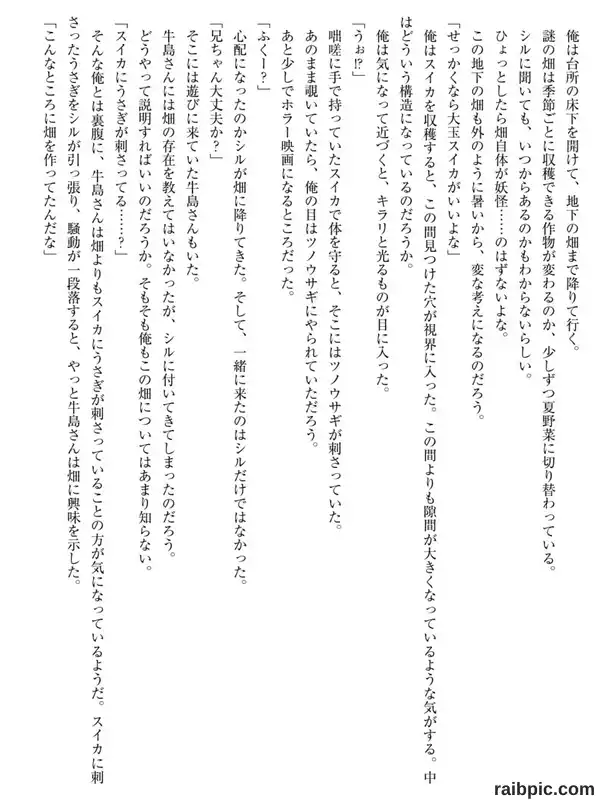 俺は台所の床下を開けて、地下の畑まで降りて行く。
謎の畑は季節ごとに収穫できる作物が変わるのか、少しずつ夏野菜に切り替わっている。
シルに聞いても、いつからあるのかもわからないらしい。
ひょっとしたら畑自体が妖怪……のはずないよな。
この地下の畑も外のように暑いから、変な考えになるのだろう。
「せっかくなら大玉スイカがいいよな」
俺はスイカを収穫すると、この間見つけた穴が視界に入った。この間よりも隙間が大きくなっているような気がする。中はどういう構造になっているのだろうか。
俺は気になって近づくと、キラリと光るものが目に入った。
「うぉ!?」
咄嗟に手で持っていたスイカで体を守ると、そこにはツノウサギが刺さっていた。
あのまま覗いていたら、俺の目はツノウサギにやられていただろう。
あと少しでホラー映画になるところだった。
「ふくー？」
心配になったのかシルが畑に降りてきた。そして、一緒に来たのはシルだけではなかった。
「兄ちゃん大丈夫か？」
そこには遊びに来ていた牛島さんもいた。
牛島さんには畑の存在を教えてはいなかったが、シルに付いてきてしまったのだろう。
どうやって説明すればいいのだろうか。そもそも俺もこの畑についてはあまり知らない。
「スイカにうさぎが刺さってる……？」
そんな俺とは裏腹に、牛島さんは畑よりもスイカにうさぎが刺さっていることの方が気になっているようだ。スイカに刺さったうさぎをシルが引っ張り、騒動が一段落すると、やっと牛島さんは畑に興味を示した。
「こんなところに畑を作ってたんだな」

raibpic.com